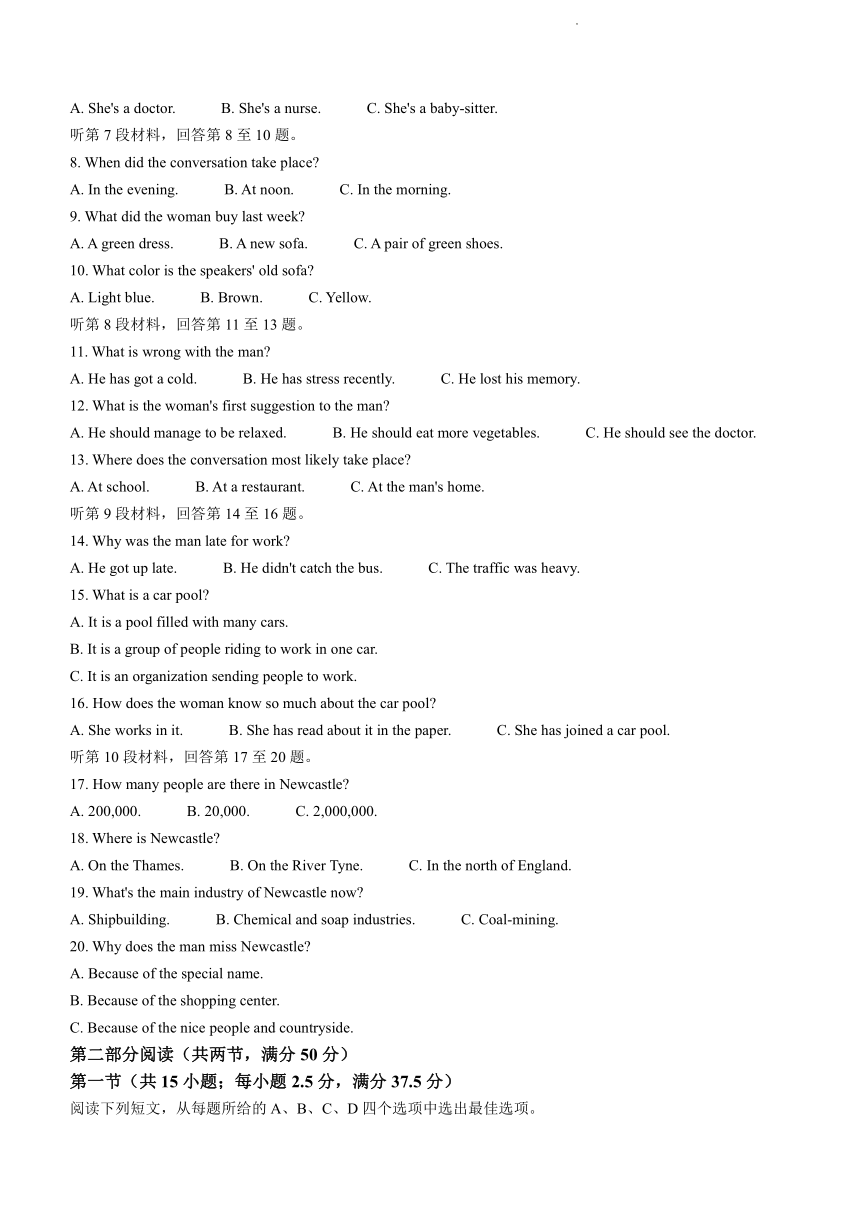 A. She's a doctor. B. She's a nurse. C. She's a baby-sitter.
听第 7 段材料，回答第 8 至 10 题。
8. When did the conversation take place?
A. In the evening. B. At noon. C. In the morning.
9. What did the woman buy last week?
A. A green dress. B. A new sofa. C. A pair of green shoes.
10. What color is the speakers' old sofa?
A. Light blue. B. Brown. C. Yellow.
听第 8 段材料，回答第 11 至 13 题。
11. What is wrong with the man?
A. He has got a cold. B. He has stress recently. C. He lost his memory.
12. What is the woman's first suggestion to the man?
A. He should manage to be relaxed. B. He should eat more vegetables. C. He should see the doctor.
13. Where does the conversation most likely take place?
A. At school. B. At a restaurant. C. At the man's home.
听第 9 段材料，回答第 14 至 16 题。
14. Why was the man late for work?
A. He got up late. B. He didn't catch the bus. C. The traffic was heavy.
15. What is a car pool?
A. It is a pool filled with many cars.
B. It is a group of people riding to work in one car.
C. It is an organization sending people to work.
16. How does the woman know so much about the car pool?
A. She works in it. B. She has read about it in the paper. C. She has joined a car pool.
听第 10 段材料，回答第 17 至 20 题。
17. How many people are there in Newcastle?
A. 200,000. B. 20,000. C. 2,000,000.
18. Where is Newcastle?
A. On the Thames. B. On the River Tyne. C. In the north of England.
19. What's the main industry of Newcastle now?
A. Shipbuilding. B. Chemical and soap industries. C. Coal-mining.
20. Why does the man miss Newcastle?
A. Because of the special name.
B. Because of the shopping center.
C. Because of the nice people and countryside.
第二部分阅读（共两节，满分 50 分）
第一节（共 15 小题；每小题 2.5 分，满分 37.5 分）
阅读下列短文，从每题所给的 A、B、C、D 四个选项中选出最佳选项。